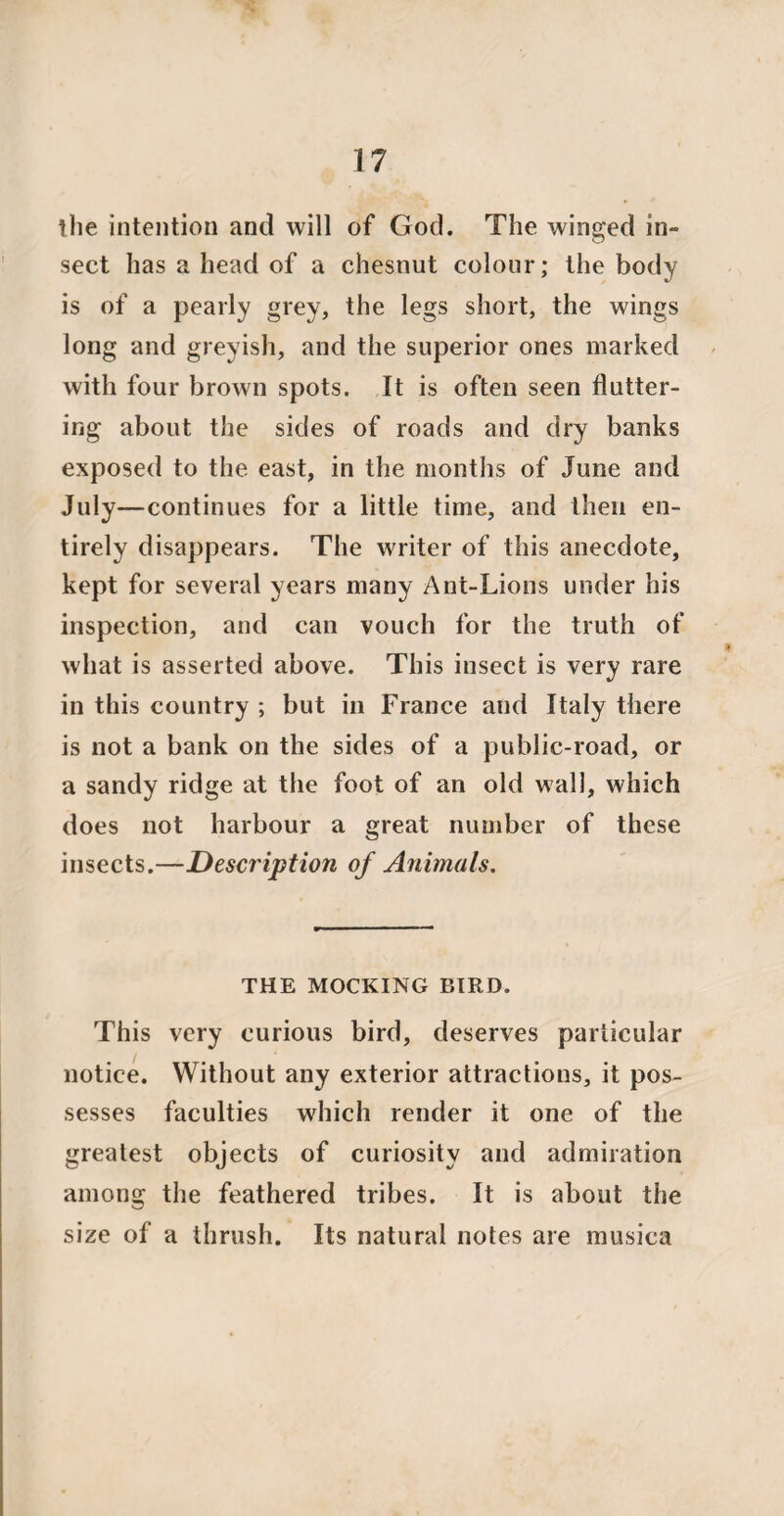 17

the intention and will of God. The winged insect has a head of a chesnut colour; the body is of a pearly grey, the legs short, the wings long and greyish, and the superior ones marked with four brown spots. It is often seen fluttering about the sides of roads and dry banks exposed to the east, in the months of June and July—continues for a little time, and then entirely disappears. The writer of this anecdote, kept for several years many Ant-Lions under his inspection, and can vouch for the truth of what is asserted above. This insect is very rare in this country ; but in France and Italy there is not a bank on the sides of a public-road, or a sandy ridge at the foot of an old wall, which does not harbour a great number of these insects.—Description of Animals.

THE MOCKING BIRD.

This very curious bird, deserves particular notice. Without any exterior attractions, it possesses faculties which render it one of the greatest objects of curiosity and admiration among the feathered tribes. It is about the size of a thrush. Its natural notes are musica